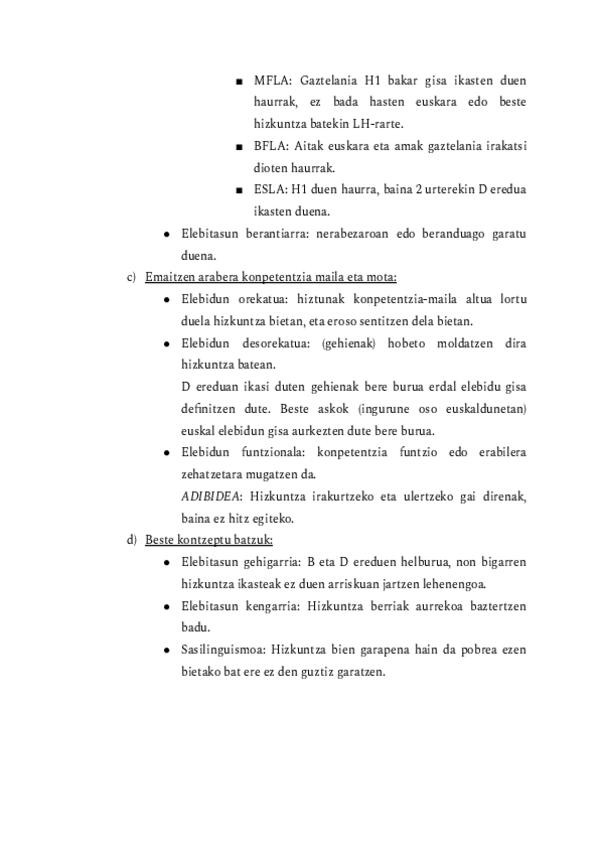 ■ MFLA: Gaztelania H1 bakar gisa ikasten duen haurrak, ez bada hasten euskara edo beste hizkuntza batekin LH-rarte.

■ BFLA: Aitak euskara eta amak gaztelania irakatsi dioten haurrak.

■ ESLA: H1 duen haurra, baina 2 urterekin D eredua ikasten duena.

● Elebitasun berantiarra: nerabezaroan edo beranduago garatu duena.

c) Emaitzen arabera konpetentzia maila eta mota:

● Elebidun orekatua: hiztunak konpetentzia-maila altua lortu duela hizkuntza bietan, eta eroso sentitzen dela bietan.

● Elebidun desorekatua: (gehienak) hobeto moldatzen dira hizkuntza batean.

D ereduan ikasi duten gehienak bere burua erdal elebidu gisa definitzen dute. Beste askok (ingurune oso euskaldunetan) euskal elebidun gisa aurkezten dute bere burua.

● Elebidun funtzionala: konpetentzia funtzio edo erabilera zehatzetara mugatzen da.

ADIBIDEA: Hizkuntza irakurtzeko eta ulertzeko gai direnak, baina ez hitz egiteko.

d) Beste kontzeptu batzuk:

● Elebitasun gehigarria: B eta D ereduen helburua, non bigarren hizkuntza ikasteak ez duen arriskuan jartzen lehenengoa.

● Elebitasun kengarria: Hizkuntza berriak aurrekoa baztertzen badu.

● Sasilinguismoa: Hizkuntza bien garapena hain da pobrea ezen bietako bat ere ez den guztiz garatzen.